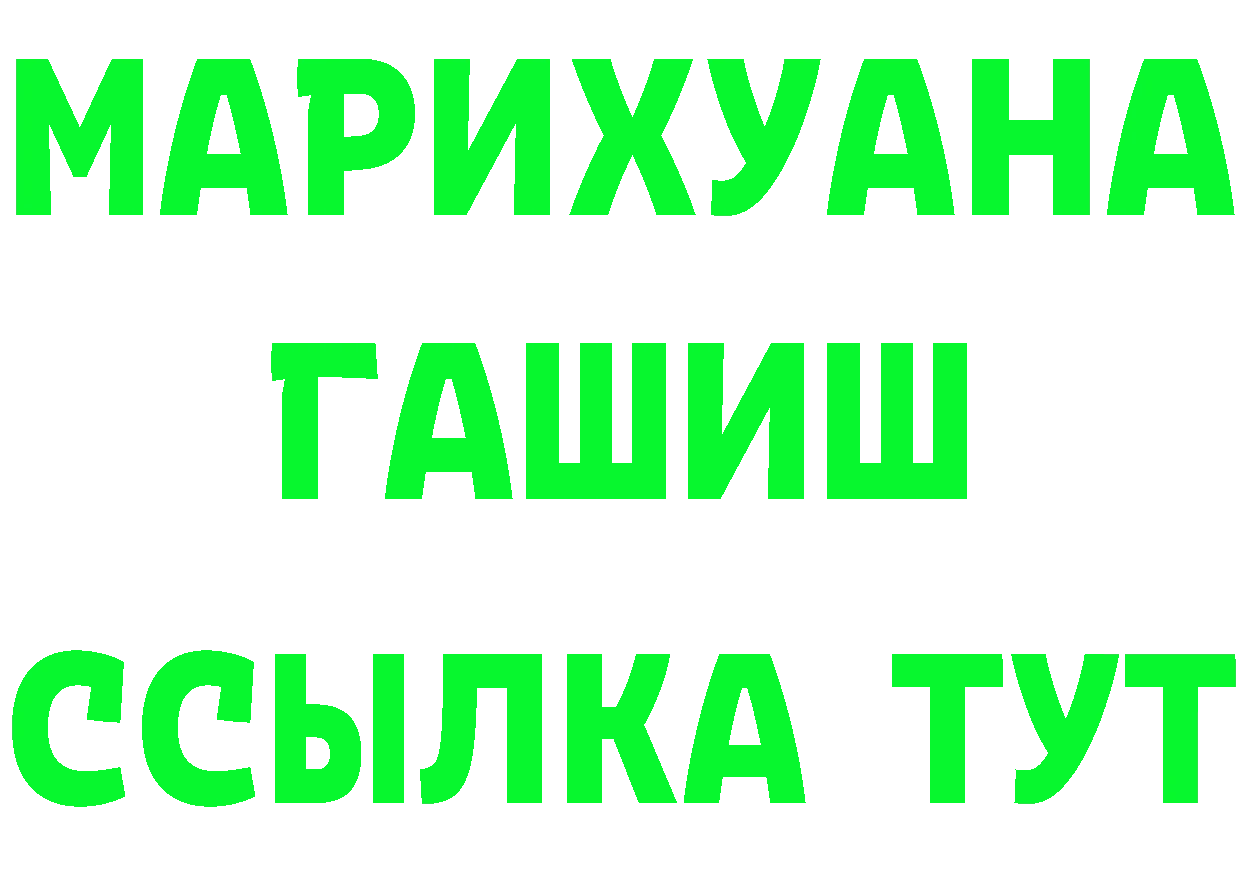 МАРИХУАНА
ГАШИШ
ССЫЛКА ТУТ